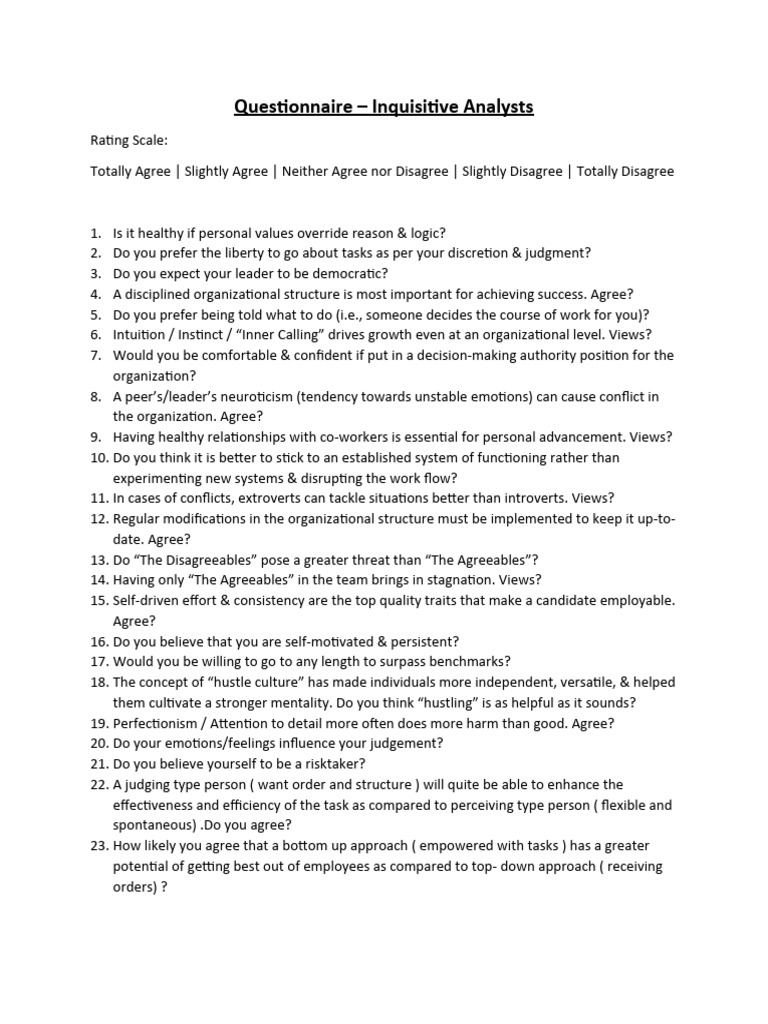 Questionnaire – Inquisitive Analysts

Rating Scale:

Totally Agree | Slightly Agree | Neither Agree nor Disagree | Slightly Disagree | Totally Disagree

1. Is it healthy if personal values override reason & logic?
2. Do you prefer the liberty to go about tasks as per your discretion & judgment?
3. Do you expect your leader to be democratic?
4. A disciplined organizational structure is most important for achieving success. Agree?
5. Do you prefer being told what to do (i.e., someone decides the course of work for you)?
6. Intuition / Instinct / "Inner Calling" drives growth even at an organizational level. Views?
7. Would you be comfortable & confident if put in a decision-making authority position for the organization?
8. A peer's/leader's neuroticism (tendency towards unstable emotions) can cause conflict in the organization. Agree?
9. Having healthy relationships with co-workers is essential for personal advancement. Views?
10. Do you think it is better to stick to an established system of functioning rather than experimenting new systems & disrupting the work flow?
11. In cases of conflicts, extroverts can tackle situations better than introverts. Views?
12. Regular modifications in the organizational structure must be implemented to keep it up-to-date. Agree?
13. Do "The Disagreeables" pose a greater threat than "The Agreeables"?
14. Having only "The Agreeables" in the team brings in stagnation. Views?
15. Self-driven effort & consistency are the top quality traits that make a candidate employable. Agree?
16. Do you believe that you are self-motivated & persistent?
17. Would you be willing to go to any length to surpass benchmarks?
18. The concept of "hustle culture" has made individuals more independent, versatile, & helped them cultivate a stronger mentality. Do you think "hustling" is as helpful as it sounds?
19. Perfectionism / Attention to detail more often does more harm than good. Agree?
20. Do your emotions/feelings influence your judgement?
21. Do you believe yourself to be a risktaker?
22. A judging type person ( want order and structure ) will quite be able to enhance the effectiveness and efficiency of the task as compared to perceiving type person ( flexible and spontaneous) .Do you agree?
23. How likely you agree that a bottom up approach ( empowered with tasks ) has a greater potential of getting best out of employees as compared to top- down approach ( receiving orders) ?